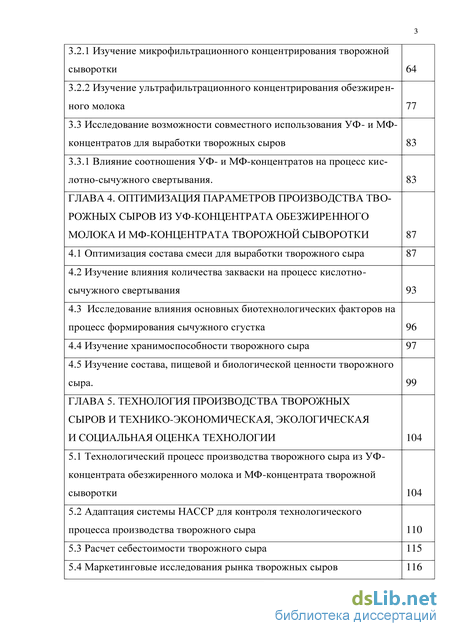 3

| | |
|---|---|
| 3.2.1 Изучение микрофильтрационного концентрирования творожной сыворотки | 64 |
| 3.2.2 Изучение ультрафильтрационного концентрирования обезжиренного молока | 77 |
| 3.3 Исследование возможности совместного использования УФ- и МФ-концентратов для выработки творожных сыров | 83 |
| 3.3.1 Влияние соотношения УФ- и МФ-концентратов на процесс кислотно-сычужного свертывания. | 83 |
| ГЛАВА 4. ОПТИМИЗАЦИЯ ПАРАМЕТРОВ ПРОИЗВОДСТВА ТВОРОЖНЫХ СЫРОВ ИЗ УФ-КОНЦЕНТРАТА ОБЕЗЖИРЕННОГО МОЛОКА И МФ-КОНЦЕНТРАТА ТВОРОЖНОЙ СЫВОРОТКИ | 87 |
| 4.1 Оптимизация состава смеси для выработки творожного сыра | 87 |
| 4.2 Изучение влияния количества закваски на процесс кислотно-сычужного свертывания | 93 |
| 4.3 Исследование влияния основных биотехнологических факторов на процесс формирования сычужного сгустка | 96 |
| 4.4 Изучение хранимоспособности творожного сыра | 97 |
| 4.5 Изучение состава, пищевой и биологической ценности творожного сыра. | 99 |
| ГЛАВА 5. ТЕХНОЛОГИЯ ПРОИЗВОДСТВА ТВОРОЖНЫХ СЫРОВ И ТЕХНИКО-ЭКОНОМИЧЕСКАЯ, ЭКОЛОГИЧЕСКАЯ И СОЦИАЛЬНАЯ ОЦЕНКА ТЕХНОЛОГИИ | 104 |
| 5.1 Технологический процесс производства творожного сыра из УФ-концентрата обезжиренного молока и МФ-концентрата творожной сыворотки | 104 |
| 5.2 Адаптация системы НАССР для контроля технологического процесса производства творожного сыра | 110 |
| 5.3 Расчет себестоимости творожного сыра | 115 |
| 5.4 Маркетинговые исследования рынка творожных сыров | 116 |

dsLib.net
библиотека диссертаций